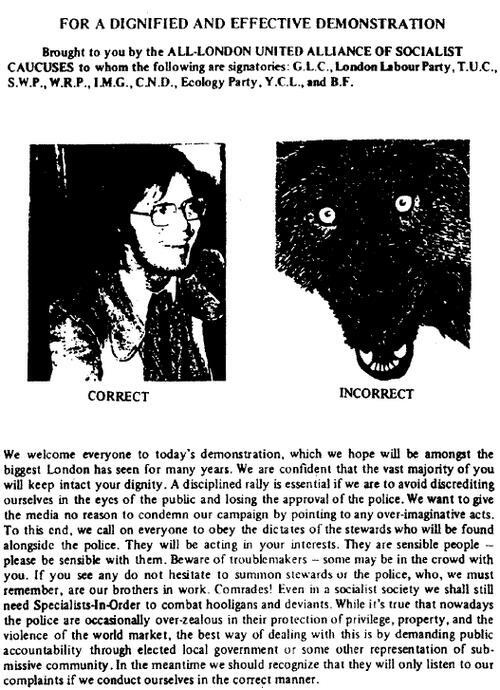 FOR A DIGNIFIED AND EFFECTIVE DEMONSTRATION

Brought to you by the ALL-LONDON UNITED ALLIANCE OF SOCIALIST CAUCUSES to whom the following are signatories: G.L.C., London Labour Party, T.U.C., S.W.P., W.R.P., I.M.G., C.N.D., Ecology Party, Y.C.L., and B.F.

CORRECT

INCORRECT

We welcome everyone to today's demonstration, which we hope will be amongst the biggest London has seen for many years. We are confident that the vast majority of you will keep intact your dignity. A disciplined rally is essential if we are to avoid discrediting ourselves in the eyes of the public and losing the approval of the police. We want to give the media no reason to condemn our campaign by pointing to any over-imaginative acts. To this end, we call on everyone to obey the dictates of the stewards who will be found alongside the police. They will be acting in your interests. They are sensible people – please be sensible with them. Beware of troublemakers – some may be in the crowd with you. If you see any do not hesitate to summon stewards or the police, who, we must remember, are our brothers in work. Comrades! Even in a socialist society we shall still need Specialists-In-Order to combat hooligans and deviants. While it's true that nowadays the police are occasionally over-zealous in their protection of privilege, property, and the violence of the world market, the best way of dealing with this is by demanding public accountability through elected local government or some other representation of submissive community. In the meantime we should recognize that they will only listen to our complaints if we conduct ourselves in the correct manner.